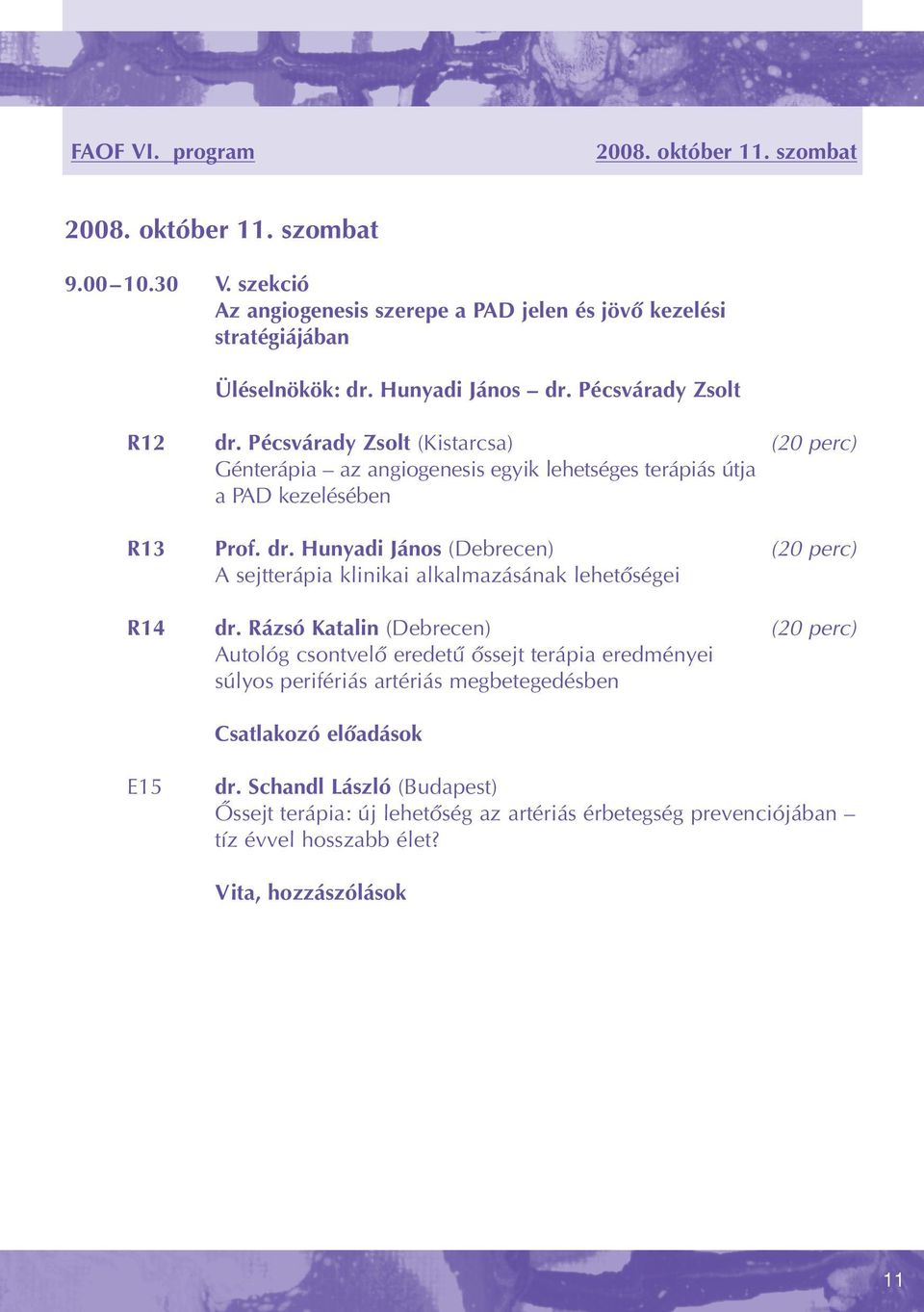 FAOF VI. program 2008. október 11. szombat

2008. október 11. szombat

9.00 – 10.30 V. szekció
Az angiogenesis szerepe a PAD jelen és jövő kezelési stratégiájában

Üléselnökök: dr. Hunyadi János – dr. Pécsvárady Zsolt

R12 dr. Pécsvárady Zsolt (Kistarcsa) (20 perc)
Génterápia – az angiogenesis egyik lehetséges terápiás útja a PAD kezelésében

R13 Prof. dr. Hunyadi János (Debrecen) (20 perc)
A sejtterápia klinikai alkalmazásának lehetőségei

R14 dr. Rázsó Katalin (Debrecen) (20 perc)
Autológ csontvelő eredetű őssejt terápia eredményei súlyos perifériás artériás megbetegedésben

Csatlakozó előadások

E15 dr. Schandl László (Budapest)
Őssejt terápia: új lehetőség az artériás érbetegség prevenciójában – tíz évvel hosszabb élet?

Vita, hozzászólások

11